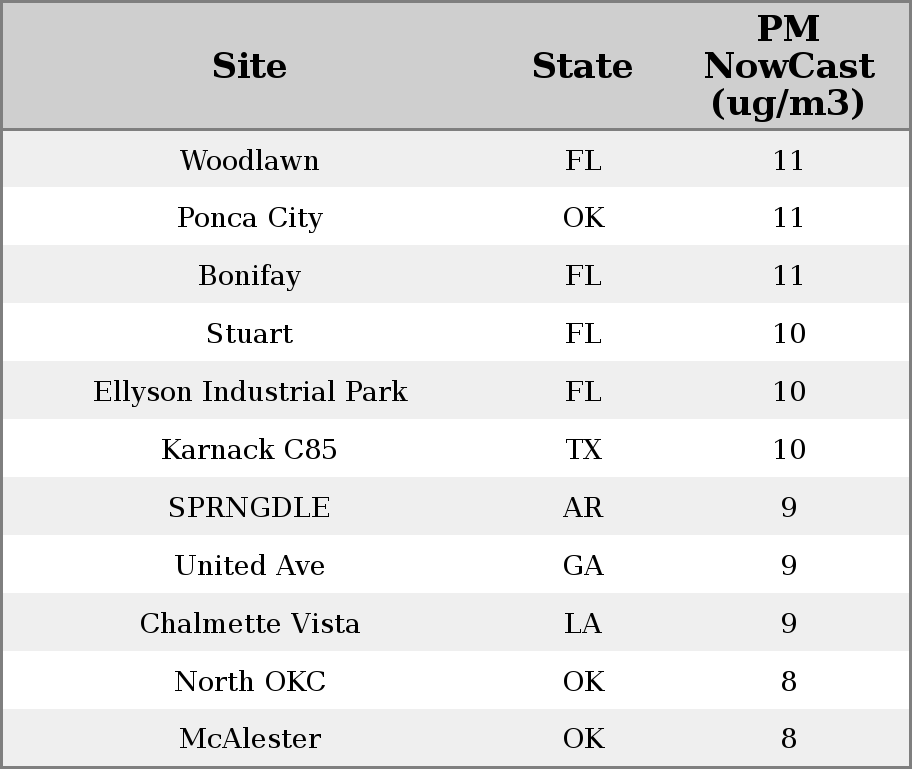 | Site | State | PM NowCast (ug/m3) |
|---|---|---|
| Woodlawn | FL | 11 |
| Ponca City | OK | 11 |
| Bonifay | FL | 11 |
| Stuart | FL | 10 |
| Ellyson Industrial Park | FL | 10 |
| Karnack C85 | TX | 10 |
| SPRNGDLE | AR | 9 |
| United Ave | GA | 9 |
| Chalmette Vista | LA | 9 |
| North OKC | OK | 8 |
| McAlester | OK | 8 |